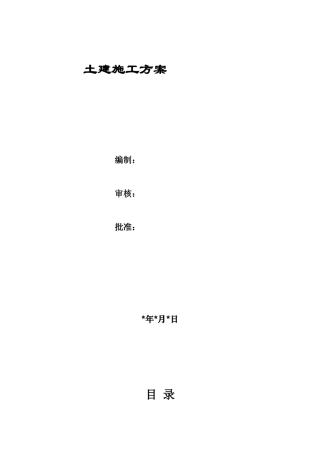 土建施工方案

编制：

审核：

批准：

*年*月*日

目 录